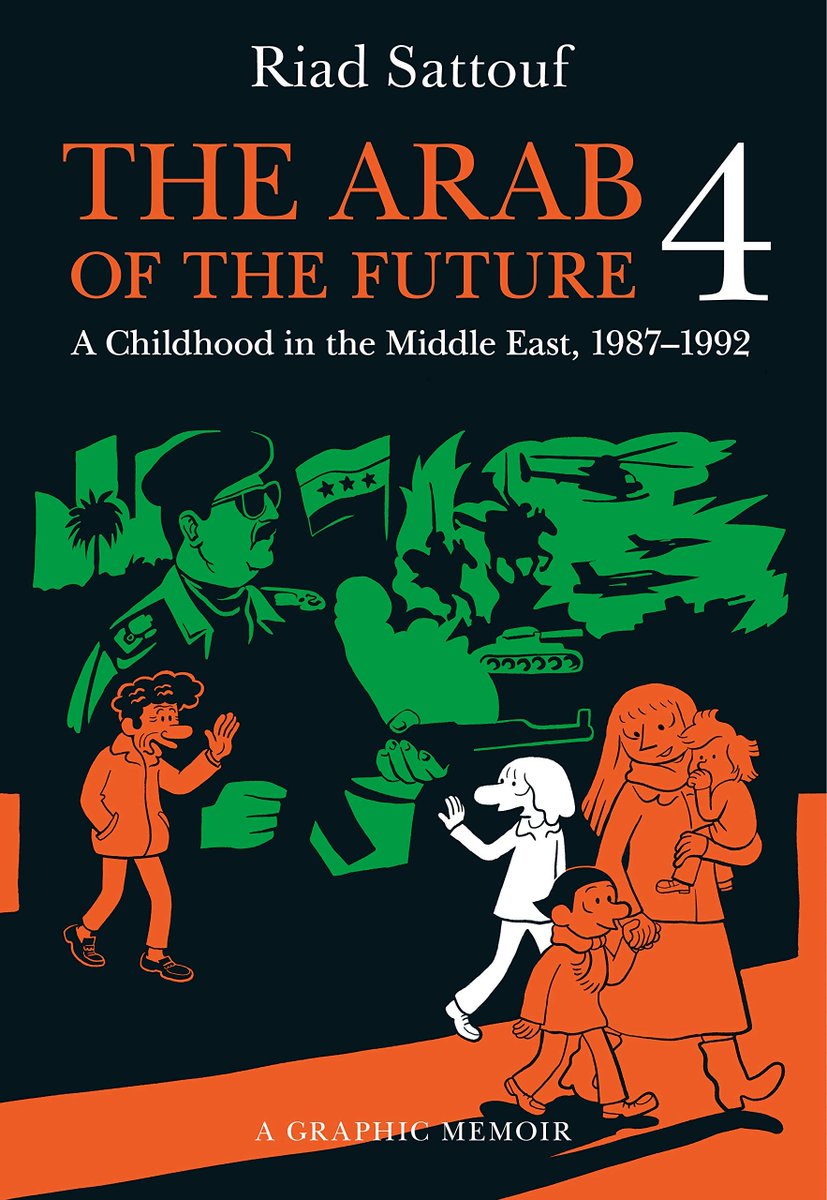 Riad Sattouf

THE ARAB OF THE FUTURE 4

A Childhood in the Middle East, 1987–1992

A GRAPHIC MEMOIR